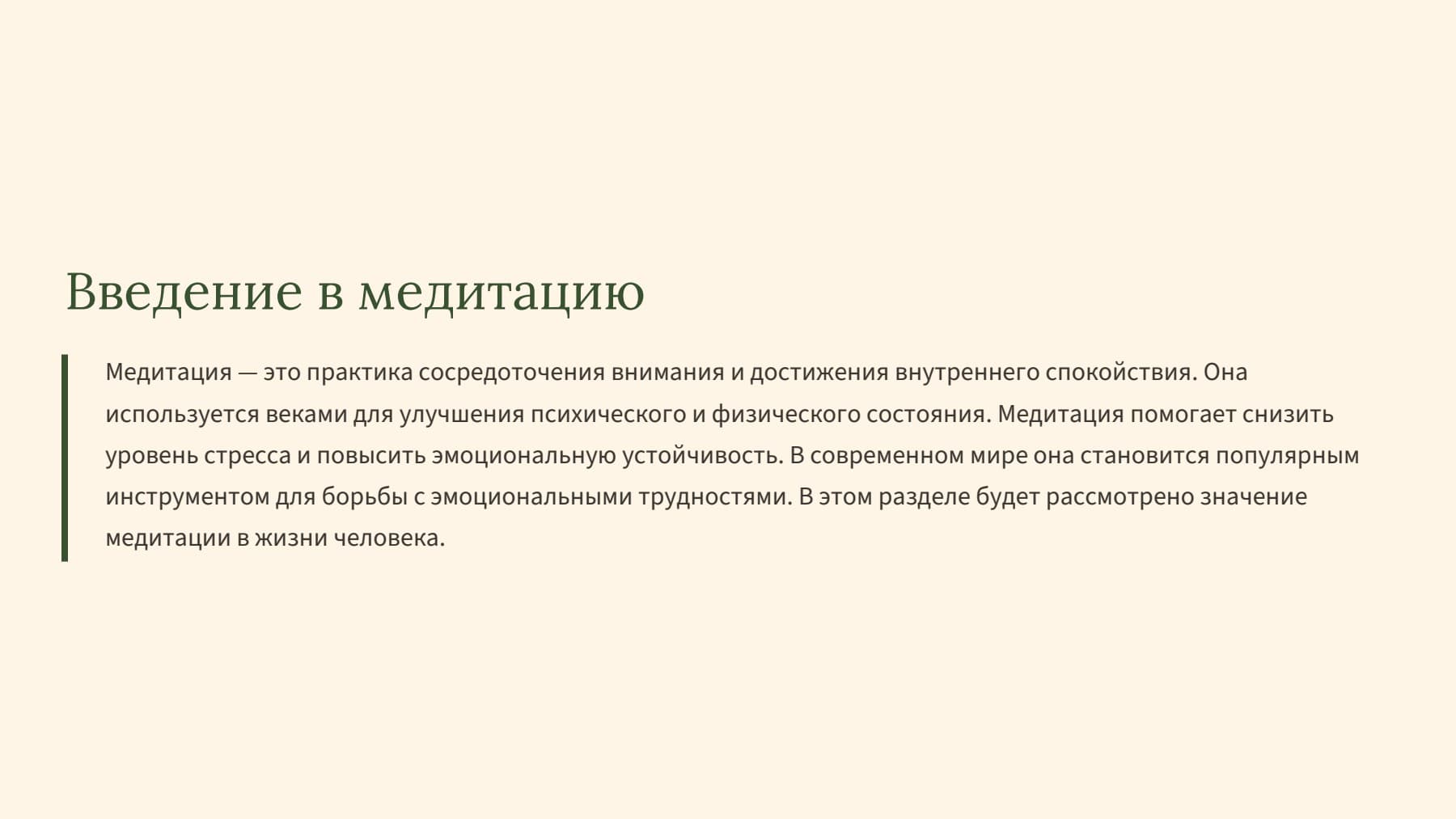 Введение в медитацию

Медитация — это практика сосредоточения внимания и достижения внутреннего спокойствия. Она используется веками для улучшения психического и физического состояния. Медитация помогает снизить уровень стресса и повысить эмоциональную устойчивость. В современном мире она становится популярным инструментом для борьбы с эмоциональными трудностями. В этом разделе будет рассмотрено значение медитации в жизни человека.